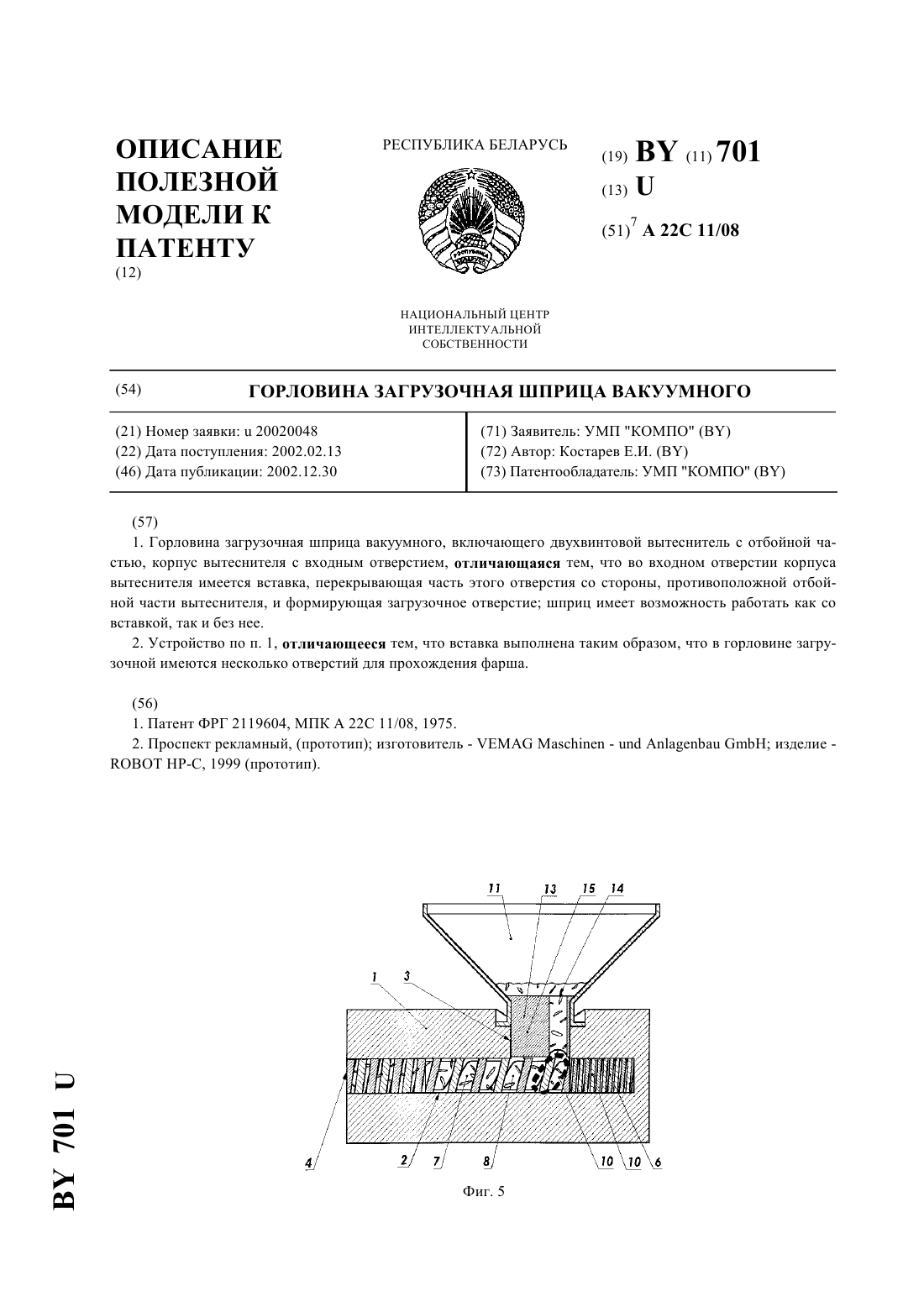 ОПИСАНИЕ ПОЛЕЗНОЙ МОДЕЛИ К ПАТЕНТУ
(12)

РЕСПУБЛИКА БЕЛАРУСЬ

НАЦИОНАЛЬНЫЙ ЦЕНТР ИНТЕЛЛЕКТУАЛЬНОЙ СОБСТВЕННОСТИ

(19) BY (11) 701
(13) U
(51)$^7$ A 22C 11/08

(54) ГОРЛОВИНА ЗАГРУЗОЧНАЯ ШПРИЦА ВАКУУМНОГО

(21) Номер заявки: u 20020048
(22) Дата поступления: 2002.02.13
(46) Дата публикации: 2002.12.30

(71) Заявитель: УМП "КОМПО" (BY)
(72) Автор: Костарев Е.И. (BY)
(73) Патентообладатель: УМП "КОМПО" (BY)

(57)
1. Горловина загрузочная шприца вакуумного, включающего двухвинтовой вытеснитель с отбойной частью, корпус вытеснителя с входным отверстием, отличающаяся тем, что во входном отверстии корпуса вытеснителя имеется вставка, перекрывающая часть этого отверстия со стороны, противоположной отбойной части вытеснителя, и формирующая загрузочное отверстие; шприц имеет возможность работать как со вставкой, так и без нее.

2. Устройство по п. 1, отличающееся тем, что вставка выполнена таким образом, что в горловине загрузочной имеются несколько отверстий для прохождения фарша.

(56)
1. Патент ФРГ 2119604, МПК A 22C 11/08, 1975.
2. Проспект рекламный, (прототип); изготовитель - VEMAG Maschinen - und Anlagenbau GmbH; изделие - ROBOT HP-C, 1999 (прототип).

11 13 15 14
1 3
4 2 7 8 10 10 6

Фиг. 5

BY 701 U